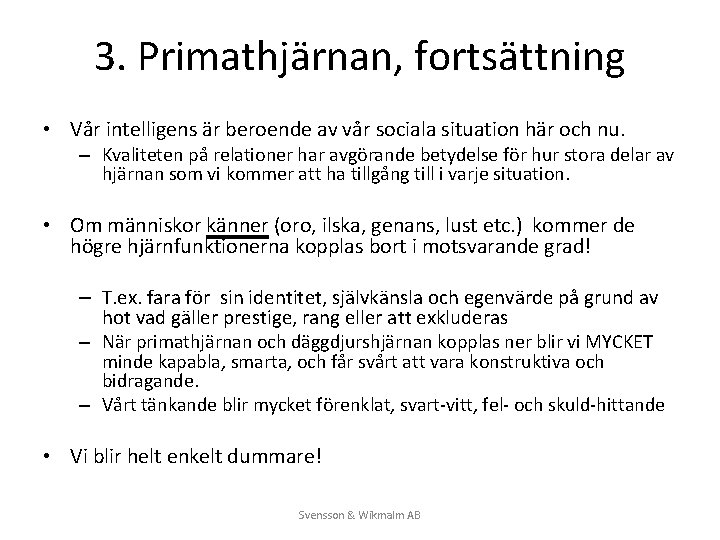 3. Primathjärnan, fortsättning

• Vår intelligens är beroende av vår sociala situation här och nu.
– Kvaliteten på relationer har avgörande betydelse för hur stora delar av hjärnan som vi kommer att ha tillgång till i varje situation.

• Om människor känner (oro, ilska, genans, lust etc.) kommer de högre hjärnfunktionerna kopplas bort i motsvarande grad!

– T.ex. fara för sin identitet, självkänsla och egenvärde på grund av hot vad gäller prestige, rang eller att exkluderas
– När primathjärnan och däggdjurshjärnan kopplas ner blir vi MYCKET minde kapabla, smarta, och får svårt att vara konstruktiva och bidragande.
– Vårt tänkande blir mycket förenklat, svart-vitt, fel- och skuld-hittande

• Vi blir helt enkelt dummare!

Svensson & Wikmalm AB